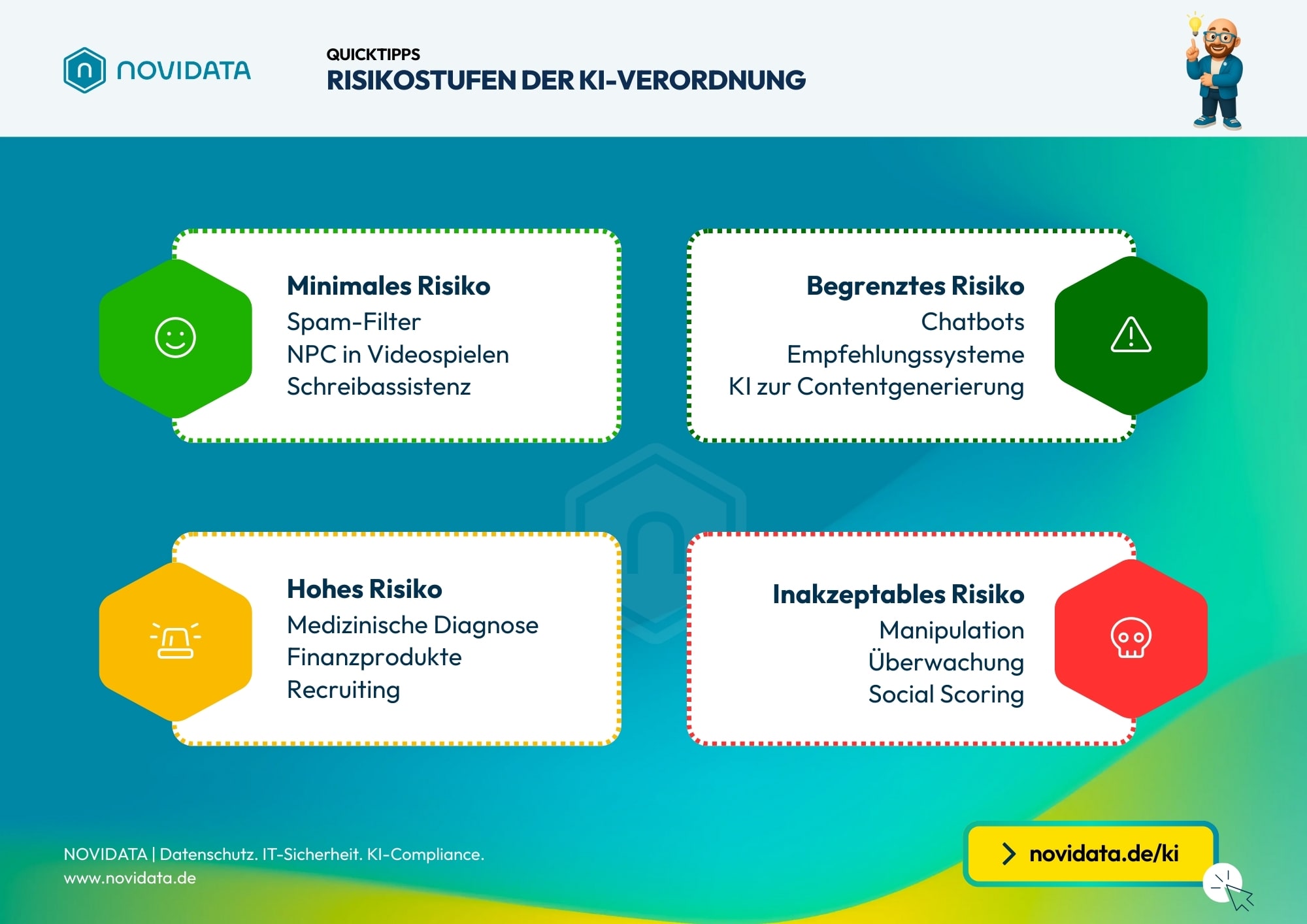 NOVIDATA

QUICKTIPPS
RISIKOSTUFEN DER KI-VERORDNUNG

Minimales Risiko
Spam-Filter
NPC in Videospielen
Schreibassistenz

Begrenztes Risiko
Chatbots
Empfehlungssysteme
KI zur Contentgenerierung

Hohes Risiko
Medizinische Diagnose
Finanzprodukte
Recruiting

Inakzeptables Risiko
Manipulation
Überwachung
Social Scoring

NOVIDATA | Datenschutz. IT-Sicherheit. KI-Compliance.
www.novidata.de

novidata.de/ki